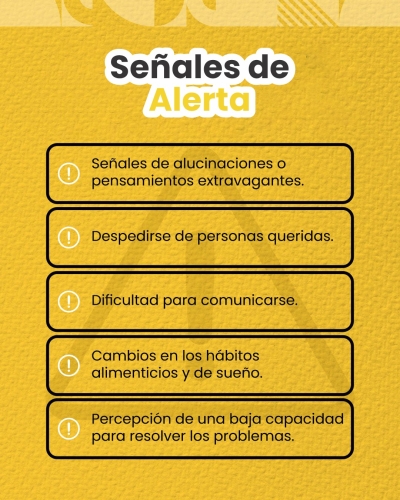 Señales de
Alerta

Señales de alucinaciones o pensamientos extravagantes.

Despedirse de personas queridas.

Dificultad para comunicarse.

Cambios en los hábitos alimenticios y de sueño.

Percepción de una baja capacidad para resolver los problemas.